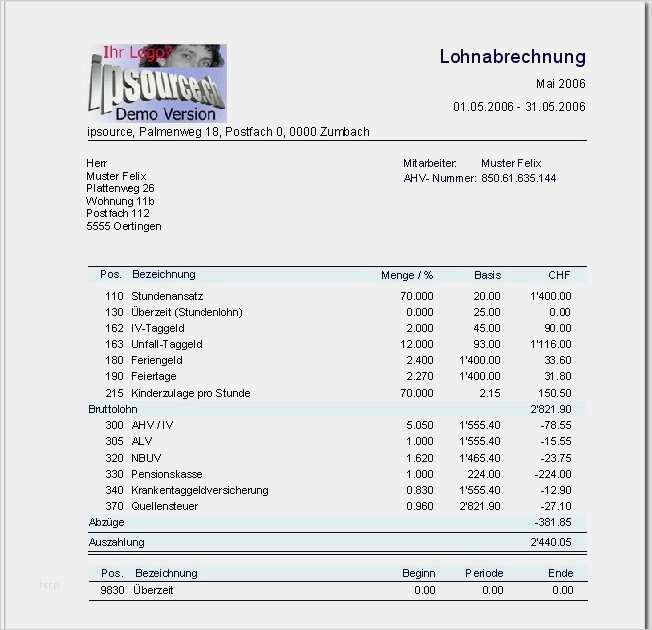 Ihr Logo?
ipsource.ch
Demo Version

Lohnabrechnung

Mai 2006

01.05.2006 - 31.05.2006

ipsource, Palmenweg 18, Postfach 0, 0000 Zumbach

Herr
Muster Felix
Plattenweg 26
Wohnung 11b
Postfach 112
5555 Oertingen

Mitarbeiter: Muster Felix
AHV- Nummer: 850.61.635.144

| Pos. | Bezeichnung | Menge / % | Basis | CHF |
|---|---|---|---|---|
| 110 | Stundenansatz | 70.000 | 20.00 | 1'400.00 |
| 130 | Überzeit (Stundenlohn) | 0.000 | 25.00 | 0.00 |
| 162 | IV-Taggeld | 2.000 | 45.00 | 90.00 |
| 163 | Unfall-Taggeld | 12.000 | 93.00 | 1'116.00 |
| 180 | Feriengeld | 2.400 | 1'400.00 | 33.60 |
| 190 | Feiertage | 2.270 | 1'400.00 | 31.80 |
| 215 | Kinderzulage pro Stunde | 70.000 | 2.15 | 150.50 |
| Bruttolohn | | | | 2'821.90 |
| 300 | AHV / IV | 5.050 | 1'555.40 | -78.55 |
| 305 | ALV | 1.000 | 1'555.40 | -15.55 |
| 320 | NBUV | 1.620 | 1'465.40 | -23.75 |
| 330 | Pensionskasse | 1.000 | 224.00 | -224.00 |
| 340 | Krankentaggeldversicherung | 0.830 | 1'555.40 | -12.90 |
| 370 | Quellensteuer | 0.960 | 2'821.90 | -27.10 |
| Abzüge | | | | -381.85 |
| Auszahlung | | | | 2'440.05 |

| Pos. | Bezeichnung | Beginn | Periode | Ende |
|---|---|---|---|---|
| 9830 | Überzeit | 0.00 | 0.00 | 0.00 |